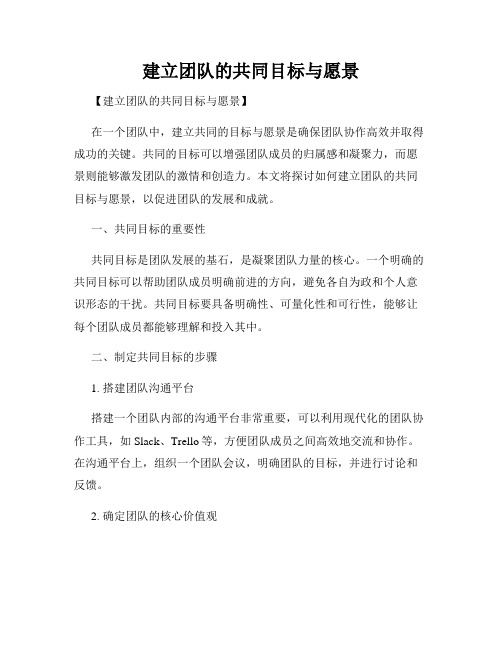 建立团队的共同目标与愿景

【建立团队的共同目标与愿景】

在一个团队中，建立共同的目标与愿景是确保团队协作高效并取得成功的关键。共同的目标可以增强团队成员的归属感和凝聚力，而愿景则能够激发团队的激情和创造力。本文将探讨如何建立团队的共同目标与愿景，以促进团队的发展和成就。

一、共同目标的重要性

共同目标是团队发展的基石，是凝聚团队力量的核心。一个明确的共同目标可以帮助团队成员明确前进的方向，避免各自为政和个人意识形态的干扰。共同目标要具备明确性、可量化性和可行性，能够让每个团队成员都能够理解和投入其中。

二、制定共同目标的步骤

1. 搭建团队沟通平台

搭建一个团队内部的沟通平台非常重要，可以利用现代化的团队协作工具，如 Slack、Trello 等，方便团队成员之间高效地交流和协作。在沟通平台上，组织一个团队会议，明确团队的目标，并进行讨论和反馈。

2. 确定团队的核心价值观